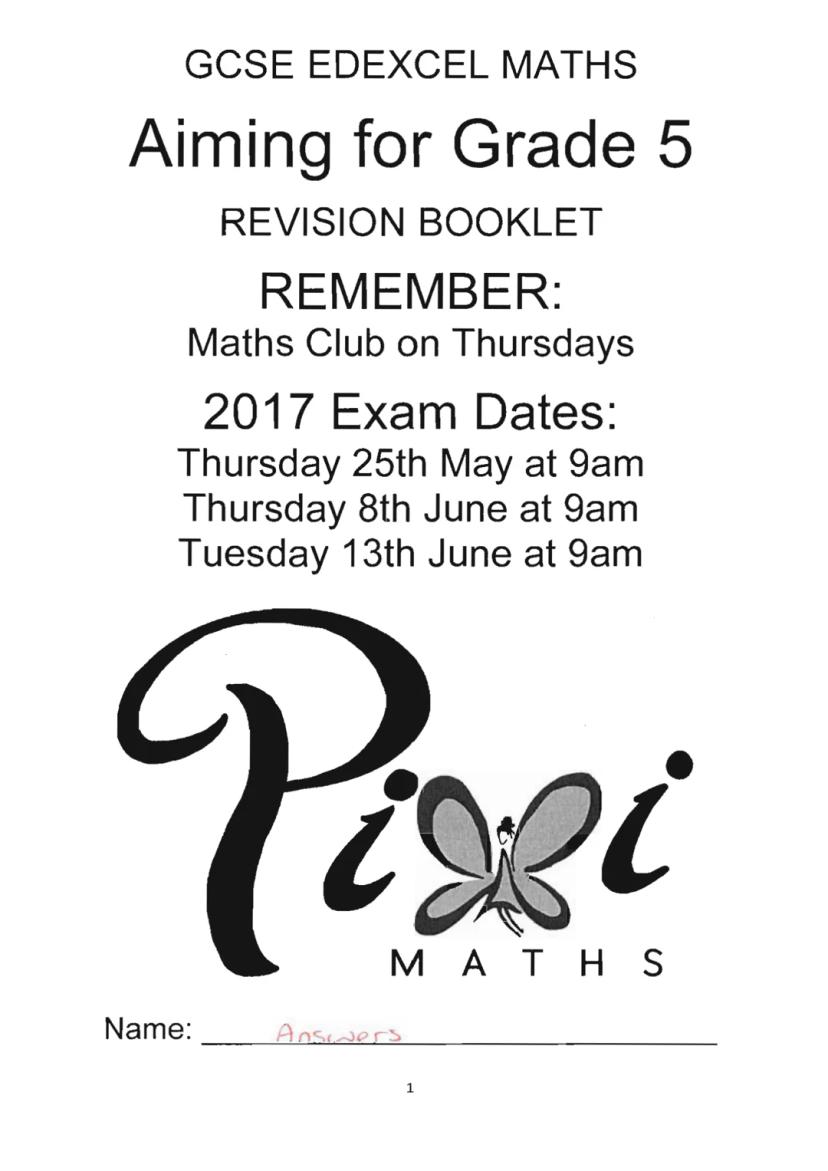 GCSE EDEXCEL MATHS

Aiming for Grade 5

REVISION BOOKLET

REMEMBER:
Maths Club on Thursdays

2017 Exam Dates:
Thursday 25th May at 9am
Thursday 8th June at 9am
Tuesday 13th June at 9am

Pixi
MATHS

Name: Answers

1